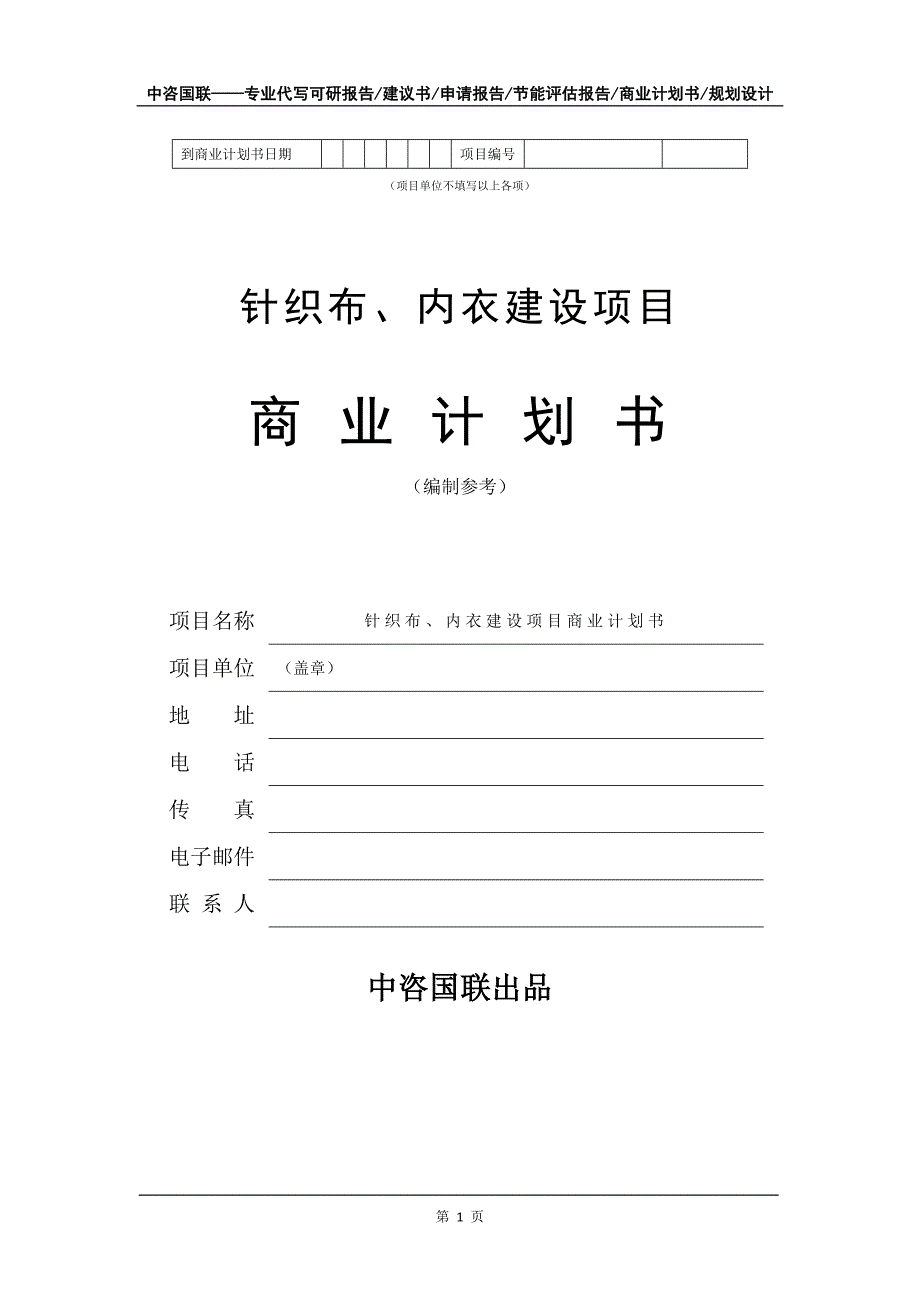 中咨国联——专业代写可研报告/建议书/申请报告/节能评估报告/商业计划书/规划设计

| 到商业计划书日期 | | | | | | | 项目编号 | | |
|---|---|---|---|---|---|---|---|---|---|

（项目单位不填写以上各项）

针织布、内衣建设项目

商 业 计 划 书

（编制参考）

项目名称 针织布、内衣建设项目商业计划书

项目单位 （盖章）

地 址

电 话

传 真

电子邮件

联 系 人

中咨国联出品

第 1 页